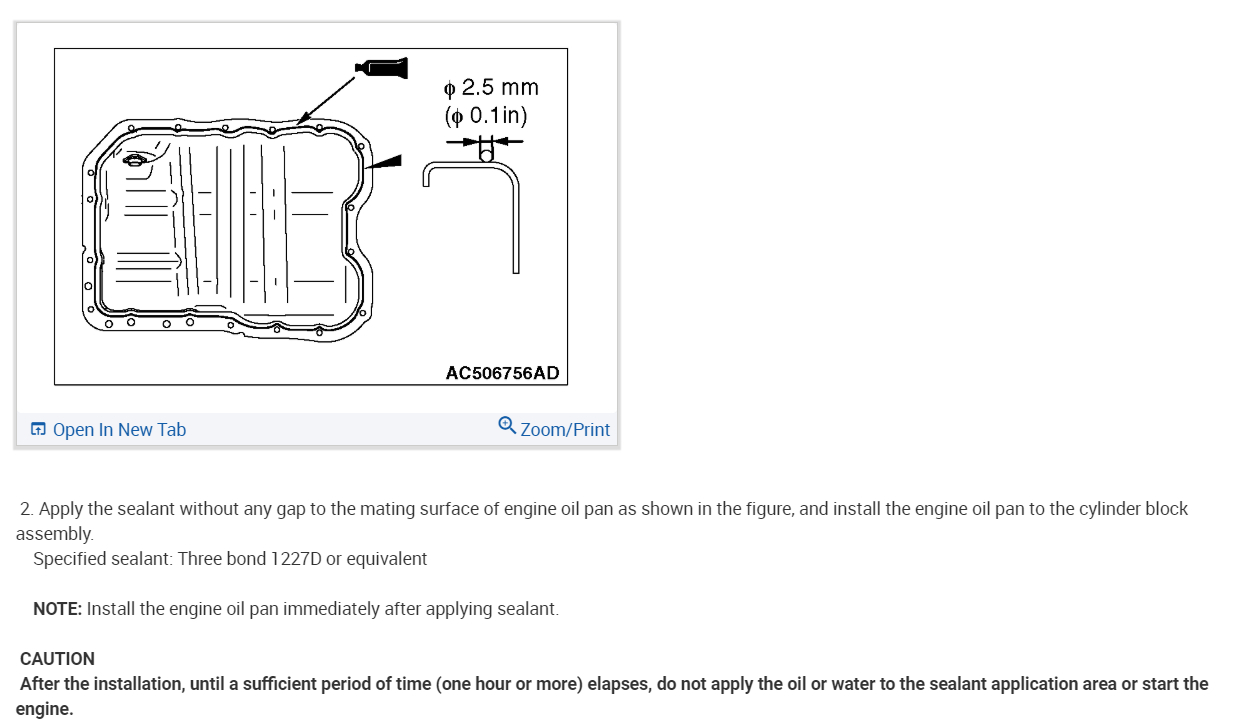 $\phi$ 2.5 mm
($\phi$ 0.1in)

AC506756AD

Open In New Tab

Zoom/Print

2. Apply the sealant without any gap to the mating surface of engine oil pan as shown in the figure, and install the engine oil pan to the cylinder block assembly.
Specified sealant: Three bond 1227D or equivalent

NOTE: Install the engine oil pan immediately after applying sealant.

CAUTION
After the installation, until a sufficient period of time (one hour or more) elapses, do not apply the oil or water to the sealant application area or start the engine.